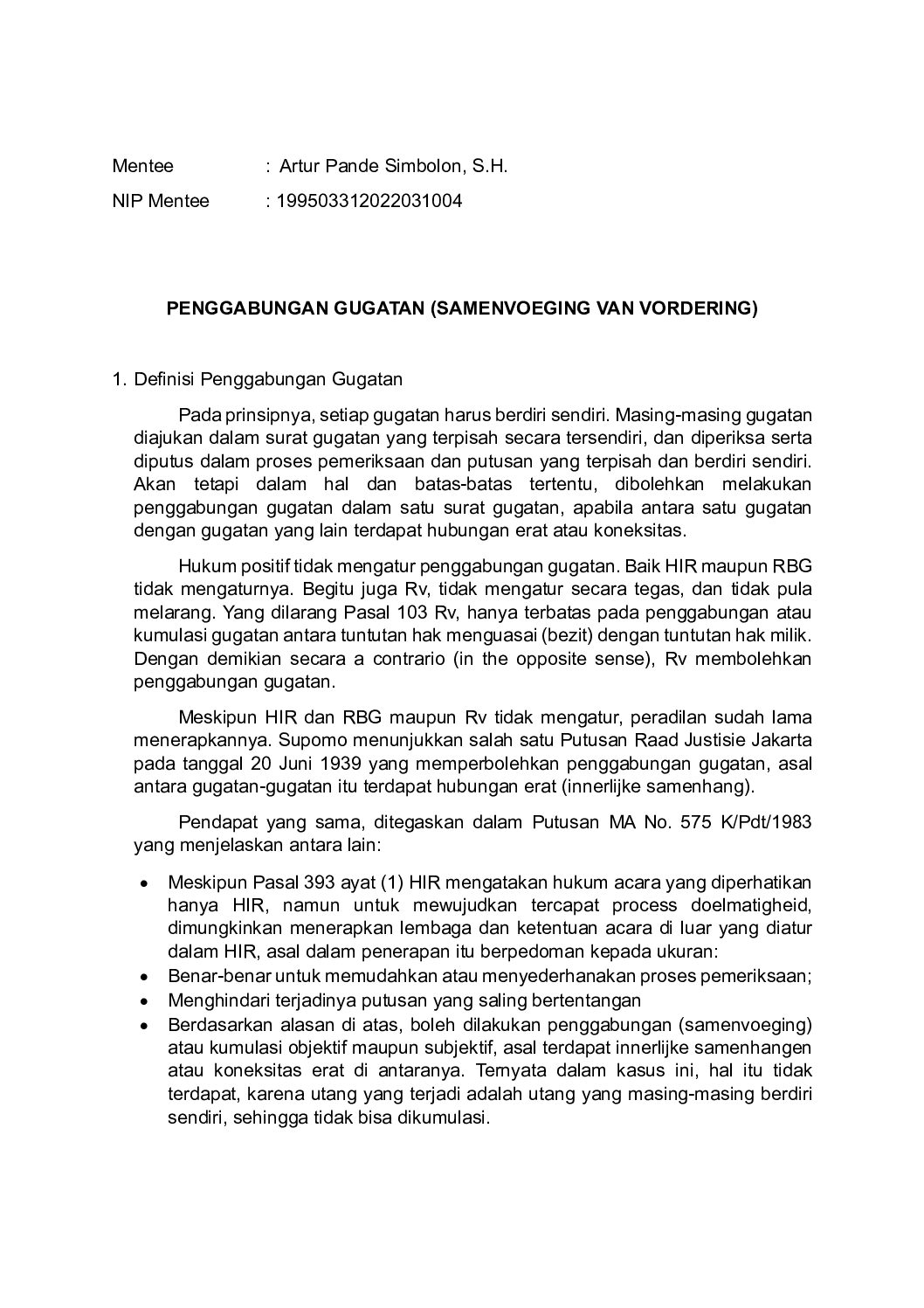 Mentee : Artur Pande Simbolon, S.H.

NIP Mentee : 199503312022031004

PENGGABUNGAN GUGATAN (SAMENVOEGING VAN VORDERING)

1. Definisi Penggabungan Gugatan

Pada prinsipnya, setiap gugatan harus berdiri sendiri. Masing-masing gugatan diajukan dalam surat gugatan yang terpisah secara tersendiri, dan diperiksa serta diputus dalam proses pemeriksaan dan putusan yang terpisah dan berdiri sendiri. Akan tetapi dalam hal dan batas-batas tertentu, dibolehkan melakukan penggabungan gugatan dalam satu surat gugatan, apabila antara satu gugatan dengan gugatan yang lain terdapat hubungan erat atau koneksitas.

Hukum positif tidak mengatur penggabungan gugatan. Baik HIR maupun RBG tidak mengaturnya. Begitu juga Rv, tidak mengatur secara tegas, dan tidak pula melarang. Yang dilarang Pasal 103 Rv, hanya terbatas pada penggabungan atau kumulasi gugatan antara tuntutan hak menguasai (bezit) dengan tuntutan hak milik. Dengan demikian secara a contrario (in the opposite sense), Rv membolehkan penggabungan gugatan.

Meskipun HIR dan RBG maupun Rv tidak mengatur, peradilan sudah lama menerapkannya. Supomo menunjukkan salah satu Putusan Raad Justisie Jakarta pada tanggal 20 Juni 1939 yang memperbolehkan penggabungan gugatan, asal antara gugatan-gugatan itu terdapat hubungan erat (innerlijke samenhang).

Pendapat yang sama, ditegaskan dalam Putusan MA No. 575 K/Pdt/1983 yang menjelaskan antara lain:

• Meskipun Pasal 393 ayat (1) HIR mengatakan hukum acara yang diperhatikan hanya HIR, namun untuk mewujudkan tercapat process doelmatigheid, dimungkinkan menerapkan lembaga dan ketentuan acara di luar yang diatur dalam HIR, asal dalam penerapan itu berpedoman kepada ukuran:
• Benar-benar untuk memudahkan atau menyederhanakan proses pemeriksaan;
• Menghindari terjadinya putusan yang saling bertentangan
• Berdasarkan alasan di atas, boleh dilakukan penggabungan (samenvoeging) atau kumulasi objektif maupun subjektif, asal terdapat innerlijke samenhangen atau koneksitas erat di antaranya. Ternyata dalam kasus ini, hal itu tidak terdapat, karena utang yang terjadi adalah utang yang masing-masing berdiri sendiri, sehingga tidak bisa dikumulasi.